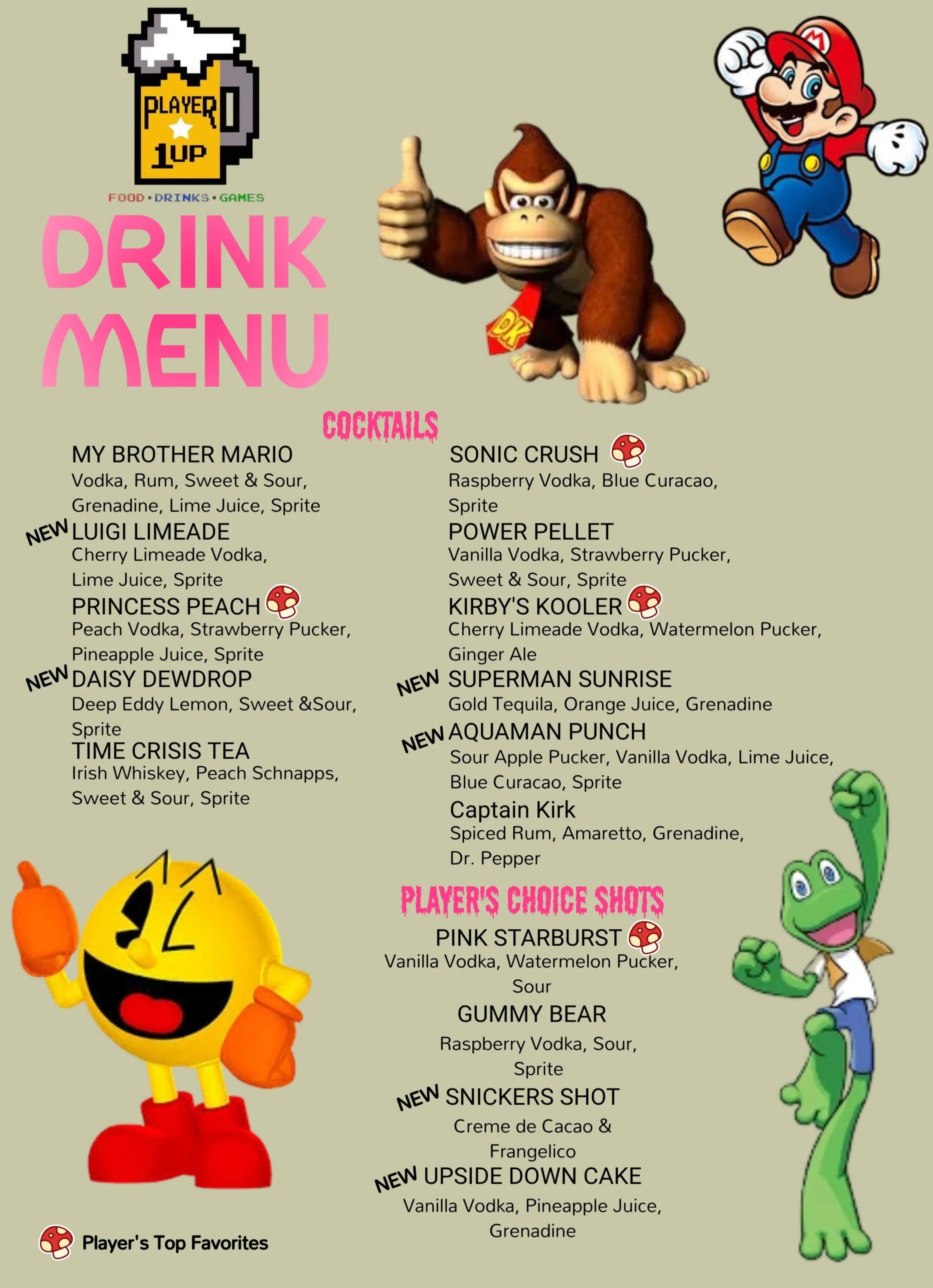 PLAYER
1UP
FOOD • DRINKS • GAMES

DRINK MENU

COCKTAILS

MY BROTHER MARIO
Vodka, Rum, Sweet & Sour, Grenadine, Lime Juice, Sprite

NEW LUIGI LIMEADE
Cherry Limeade Vodka, Lime Juice, Sprite

PRINCESS PEACH
Peach Vodka, Strawberry Pucker, Pineapple Juice, Sprite

NEW DAISY DEWDROP
Deep Eddy Lemon, Sweet &Sour, Sprite

TIME CRISIS TEA
Irish Whiskey, Peach Schnapps, Sweet & Sour, Sprite

SONIC CRUSH
Raspberry Vodka, Blue Curacao, Sprite

POWER PELLET
Vanilla Vodka, Strawberry Pucker, Sweet & Sour, Sprite

KIRBY'S KOOLER
Cherry Limeade Vodka, Watermelon Pucker, Ginger Ale

NEW SUPERMAN SUNRISE
Gold Tequila, Orange Juice, Grenadine

NEW AQUAMAN PUNCH
Sour Apple Pucker, Vanilla Vodka, Lime Juice, Blue Curacao, Sprite

Captain Kirk
Spiced Rum, Amaretto, Grenadine, Dr. Pepper

PLAYER'S CHOICE SHOTS

PINK STARBURST
Vanilla Vodka, Watermelon Pucker, Sour

GUMMY BEAR
Raspberry Vodka, Sour, Sprite

NEW SNICKERS SHOT
Creme de Cacao & Frangelico

NEW UPSIDE DOWN CAKE
Vanilla Vodka, Pineapple Juice, Grenadine

Player's Top Favorites